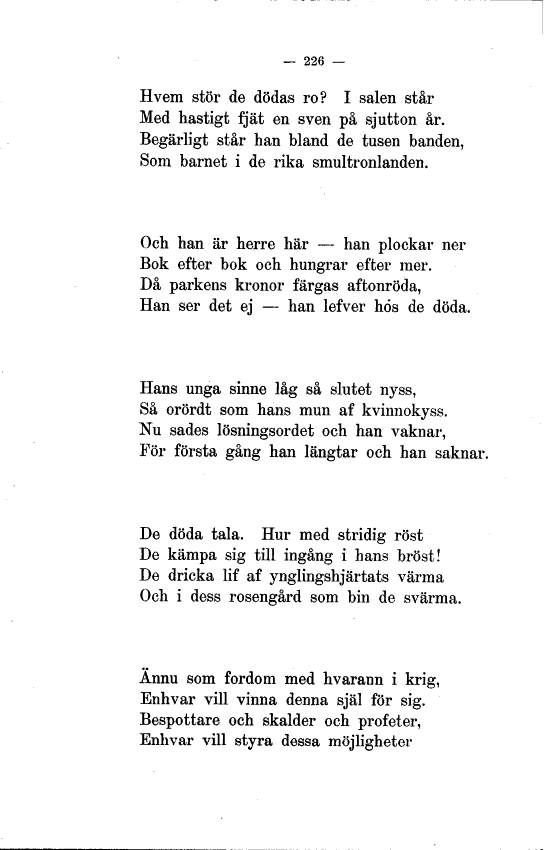 — 226 —

Hvem stör de dödas ro? I salen står
Med hastigt fjät en sven på sjutton år.
Begärligt står han bland de tusen banden,
Som barnet i de rika smultronlanden.

Och han är herre här — han plockar ner
Bok efter bok och hungrar efter mer.
Då parkens kronor färgas aftonröda,
Han ser det ej — han lefver hos de döda.

Hans unga sinne låg så slutet nyss,
Så orördt som hans mun af kvinnokyss.
Nu sades lösningsordet och han vaknar,
För första gång han längtar och han saknar.

De döda tala. Hur med stridig röst
De kämpa sig till ingång i hans bröst!
De dricka lif af ynglingshjärtats värma
Och i dess rosengård som bin de svärma.

Ännu som fordom med hvarann i krig,
Enhvar vill vinna denna själ för sig.
Bespottare och skalder och profeter,
Enhvar vill styra dessa möjligheter